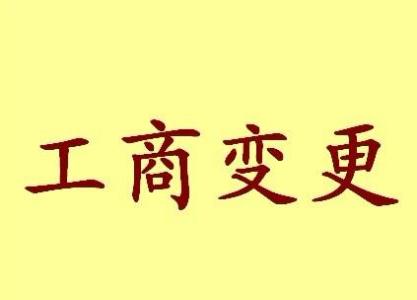 工商变更